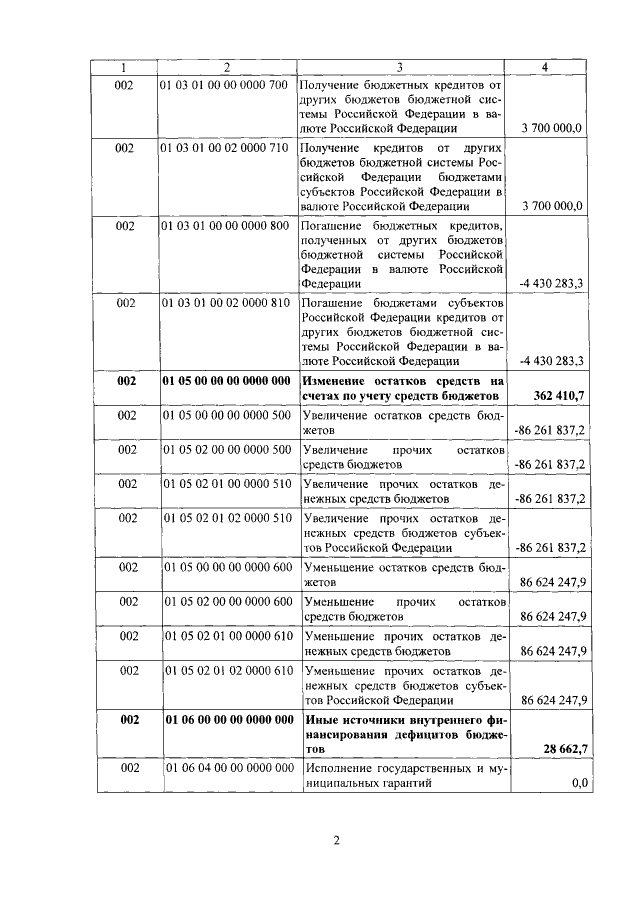 | 1 | 2 | 3 | 4 |
|---|---|---|---|
| 002 | 01 03 01 00 00 0000 700 | Получение бюджетных кредитов от других бюджетов бюджетной системы Российской Федерации в валюте Российской Федерации | 3 700 000,0 |
| 002 | 01 03 01 00 02 0000 710 | Получение кредитов от других бюджетов бюджетной системы Российской Федерации бюджетами субъектов Российской Федерации в валюте Российской Федерации | 3 700 000,0 |
| 002 | 01 03 01 00 00 0000 800 | Погашение бюджетных кредитов, полученных от других бюджетов бюджетной системы Российской Федерации в валюте Российской Федерации | -4 430 283,3 |
| 002 | 01 03 01 00 02 0000 810 | Погашение бюджетами субъектов Российской Федерации кредитов от других бюджетов бюджетной системы Российской Федерации в валюте Российской Федерации | -4 430 283,3 |
| **002** | **01 05 00 00 00 0000 000** | **Изменение остатков средств на счетах по учету средств бюджетов** | **362 410,7** |
| 002 | 01 05 00 00 00 0000 500 | Увеличение остатков средств бюджетов | -86 261 837,2 |
| 002 | 01 05 02 00 00 0000 500 | Увеличение прочих остатков средств бюджетов | -86 261 837,2 |
| 002 | 01 05 02 01 00 0000 510 | Увеличение прочих остатков денежных средств бюджетов | -86 261 837,2 |
| 002 | 01 05 02 01 02 0000 510 | Увеличение прочих остатков денежных средств бюджетов субъектов Российской Федерации | -86 261 837,2 |
| 002 | 01 05 00 00 00 0000 600 | Уменьшение остатков средств бюджетов | 86 624 247,9 |
| 002 | 01 05 02 00 00 0000 600 | Уменьшение прочих остатков средств бюджетов | 86 624 247,9 |
| 002 | 01 05 02 01 00 0000 610 | Уменьшение прочих остатков денежных средств бюджетов | 86 624 247,9 |
| 002 | 01 05 02 01 02 0000 610 | Уменьшение прочих остатков денежных средств бюджетов субъектов Российской Федерации | 86 624 247,9 |
| **002** | **01 06 00 00 00 0000 000** | **Иные источники внутреннего финансирования дефицитов бюджетов** | **28 662,7** |
| 002 | 01 06 04 00 00 0000 000 | Исполнение государственных и муниципальных гарантий | 0,0 |

2